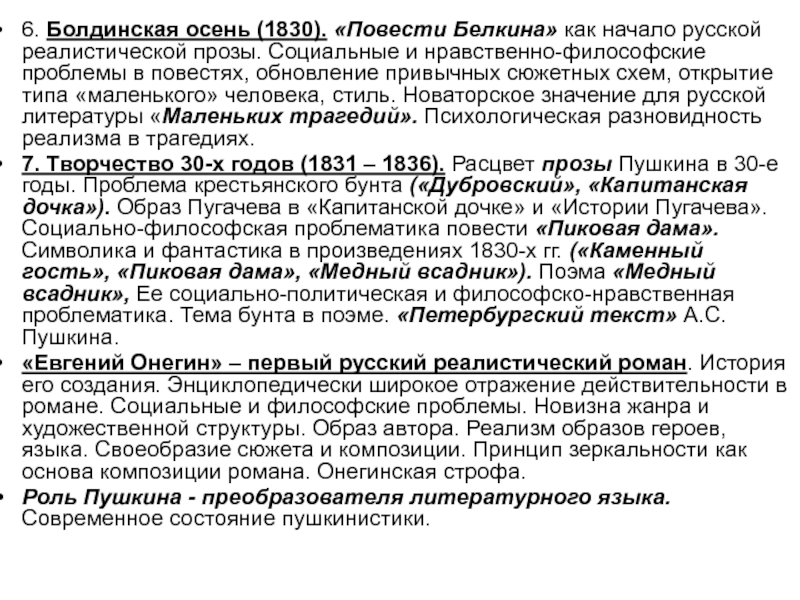 • 6. Болдинская осень (1830). «Повести Белкина» как начало русской реалистической прозы. Социальные и нравственно-философские проблемы в повестях, обновление привычных сюжетных схем, открытие типа «маленького» человека, стиль. Новаторское значение для русской литературы «Маленьких трагедий». Психологическая разновидность реализма в трагедиях.

• 7. Творчество 30-х годов (1831 – 1836). Расцвет прозы Пушкина в 30-е годы. Проблема крестьянского бунта («Дубровский», «Капитанская дочка»). Образ Пугачева в «Капитанской дочке» и «Истории Пугачева». Социально-философская проблематика повести «Пиковая дама». Символика и фантастика в произведениях 1830-х гг. («Каменный гость», «Пиковая дама», «Медный всадник»). Поэма «Медный всадник», Ее социально-политическая и философско-нравственная проблематика. Тема бунта в поэме. «Петербургский текст» А.С. Пушкина.

• «Евгений Онегин» – первый русский реалистический роман. История его создания. Энциклопедически широкое отражение действительности в романе. Социальные и философские проблемы. Новизна жанра и художественной структуры. Образ автора. Реализм образов героев, языка. Своеобразие сюжета и композиции. Принцип зеркальности как основа композиции романа. Онегинская строфа.

• Роль Пушкина - преобразователя литературного языка. Современное состояние пушкинистики.